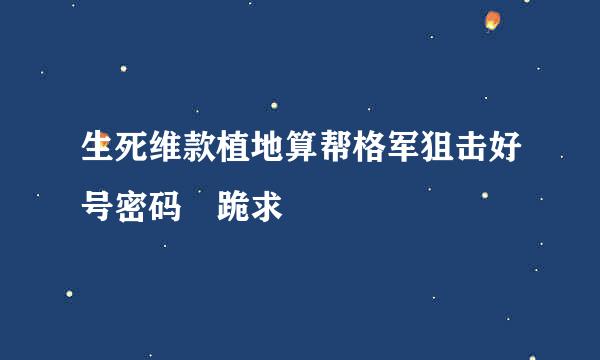 生死维款植地算帮格军狙击好号密码　跪求